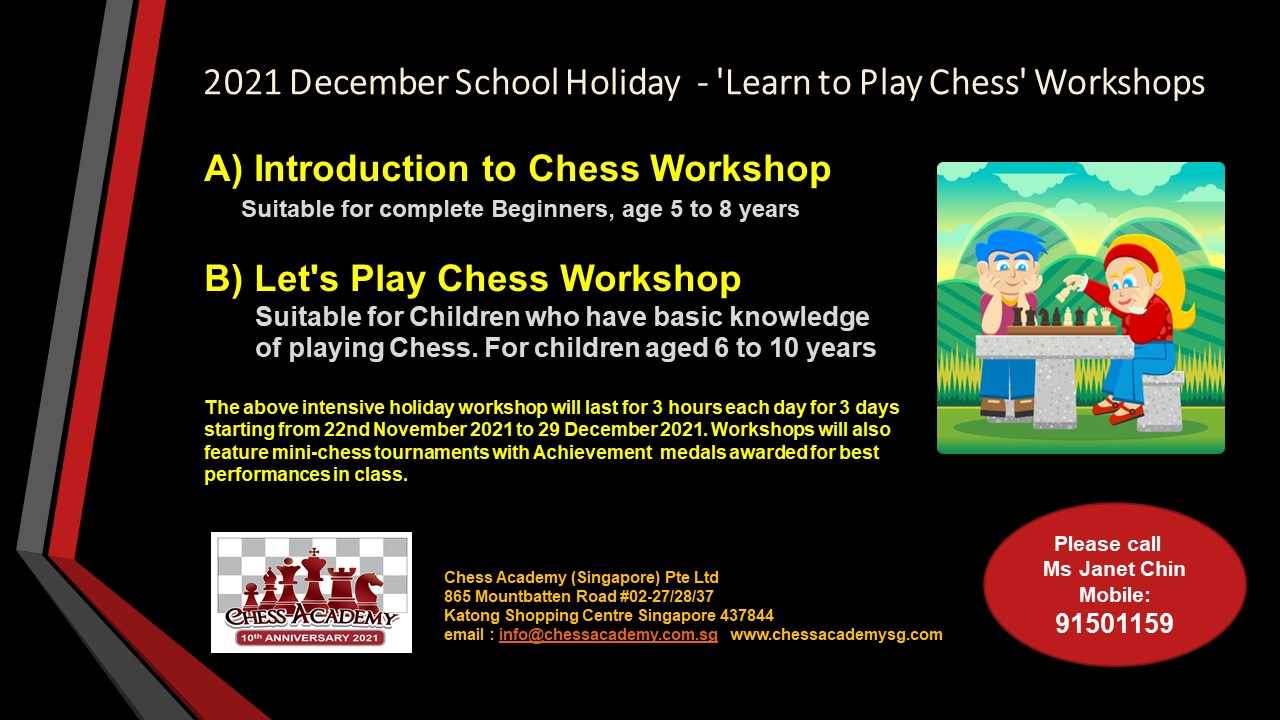 2021 December School Holiday - 'Learn to Play Chess' Workshops

A) Introduction to Chess Workshop
Suitable for complete Beginners, age 5 to 8 years

B) Let's Play Chess Workshop
Suitable for Children who have basic knowledge of playing Chess. For children aged 6 to 10 years

The above intensive holiday workshop will last for 3 hours each day for 3 days starting from 22nd November 2021 to 29 December 2021. Workshops will also feature mini-chess tournaments with Achievement medals awarded for best performances in class.

CHESS ACADEMY
10th ANNIVERSARY 2021

Chess Academy (Singapore) Pte Ltd
865 Mountbatten Road #02-27/28/37
Katong Shopping Centre Singapore 437844
email : info@chessacademy.com.sg www.chessacademysg.com

Please call
Ms Janet Chin
Mobile:
91501159